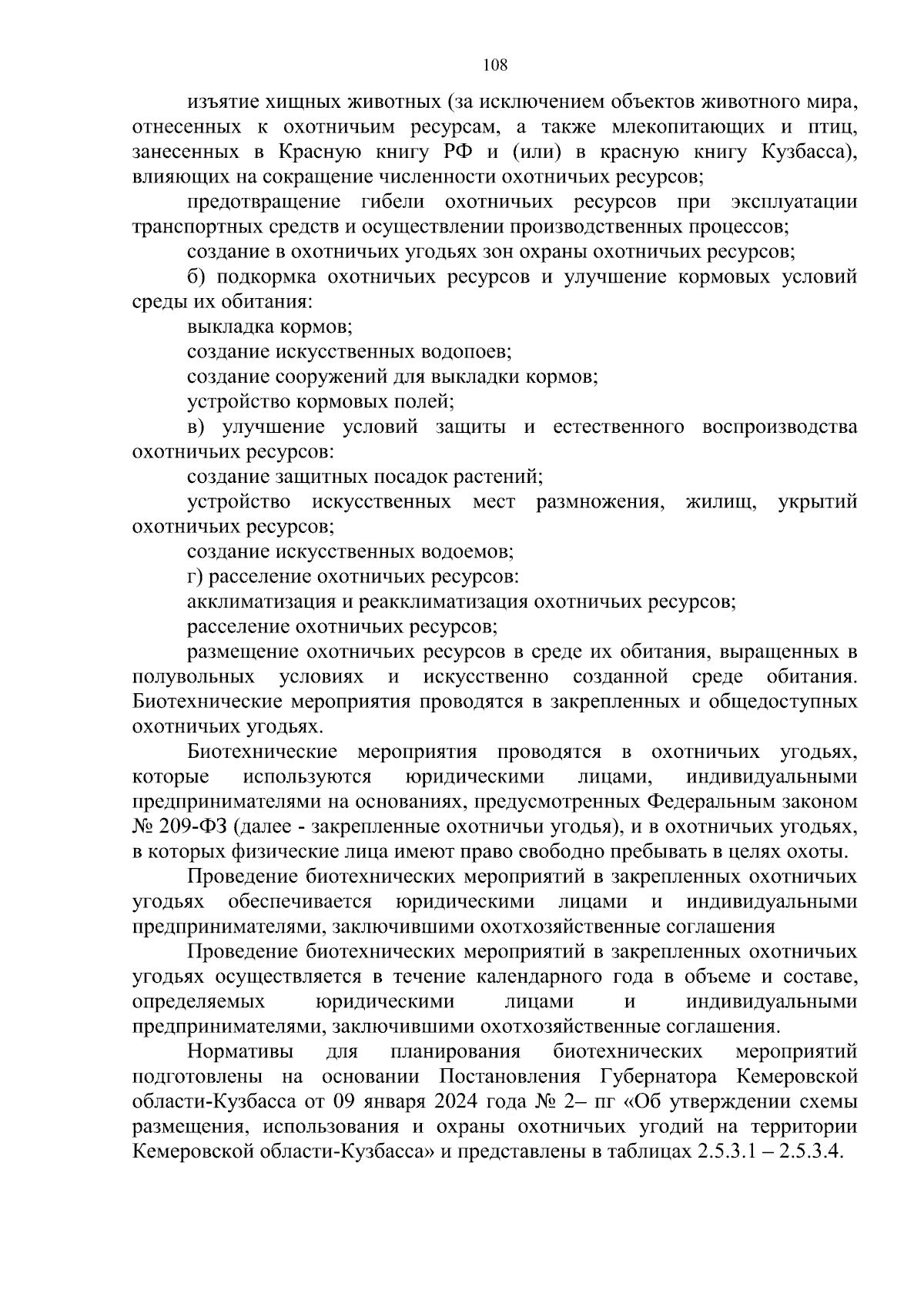 108

изъятие хищных животных (за исключением объектов животного мира, отнесенных к охотничьим ресурсам, а также млекопитающих и птиц, занесенных в Красную книгу РФ и (или) в красную книгу Кузбасса), влияющих на сокращение численности охотничьих ресурсов;

предотвращение гибели охотничьих ресурсов при эксплуатации транспортных средств и осуществлении производственных процессов;

создание в охотничьих угодьях зон охраны охотничьих ресурсов;

б) подкормка охотничьих ресурсов и улучшение кормовых условий среды их обитания:

выкладка кормов;

создание искусственных водопоев;

создание сооружений для выкладки кормов;

устройство кормовых полей;

в) улучшение условий защиты и естественного воспроизводства охотничьих ресурсов:

создание защитных посадок растений;

устройство искусственных мест размножения, жилищ, укрытий охотничьих ресурсов;

создание искусственных водоемов;

г) расселение охотничьих ресурсов:

акклиматизация и реакклиматизация охотничьих ресурсов;

расселение охотничьих ресурсов;

размещение охотничьих ресурсов в среде их обитания, выращенных в полувольных условиях и искусственно созданной среде обитания. Биотехнические мероприятия проводятся в закрепленных и общедоступных охотничьих угодьях.

Биотехнические мероприятия проводятся в охотничьих угодьях, которые используются юридическими лицами, индивидуальными предпринимателями на основаниях, предусмотренных Федеральным законом № 209-ФЗ (далее - закрепленные охотничьи угодья), и в охотничьих угодьях, в которых физические лица имеют право свободно пребывать в целях охоты.

Проведение биотехнических мероприятий в закрепленных охотничьих угодьях обеспечивается юридическими лицами и индивидуальными предпринимателями, заключившими охотхозяйственные соглашения

Проведение биотехнических мероприятий в закрепленных охотничьих угодьях осуществляется в течение календарного года в объеме и составе, определяемых юридическими лицами и индивидуальными предпринимателями, заключившими охотхозяйственные соглашения.

Нормативы для планирования биотехнических мероприятий подготовлены на основании Постановления Губернатора Кемеровской области-Кузбасса от 09 января 2024 года № 2– пг «Об утверждении схемы размещения, использования и охраны охотничьих угодий на территории Кемеровской области-Кузбасса» и представлены в таблицах 2.5.3.1 – 2.5.3.4.